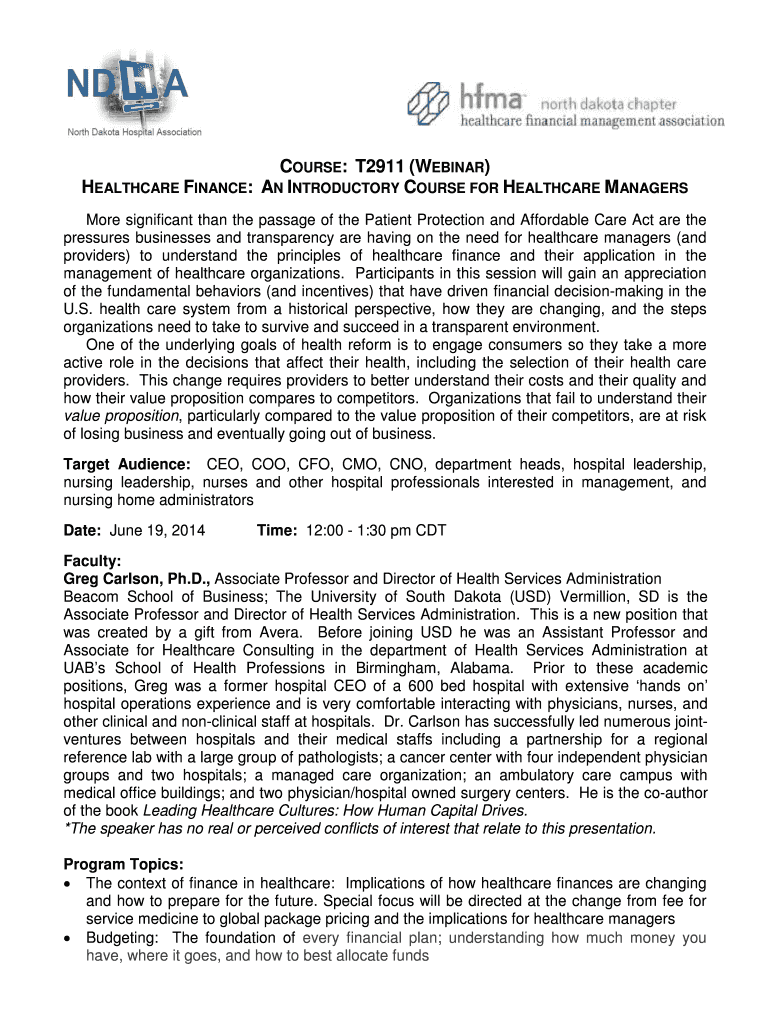 NDHA
North Dakota Hospital Association

hfma north dakota chapter
healthcare financial management association

COURSE: T2911 (WEBINAR)
HEALTHCARE FINANCE: AN INTRODUCTORY COURSE FOR HEALTHCARE MANAGERS

More significant than the passage of the Patient Protection and Affordable Care Act are the pressures businesses and transparency are having on the need for healthcare managers (and providers) to understand the principles of healthcare finance and their application in the management of healthcare organizations. Participants in this session will gain an appreciation of the fundamental behaviors (and incentives) that have driven financial decision-making in the U.S. health care system from a historical perspective, how they are changing, and the steps organizations need to take to survive and succeed in a transparent environment.

One of the underlying goals of health reform is to engage consumers so they take a more active role in the decisions that affect their health, including the selection of their health care providers. This change requires providers to better understand their costs and their quality and how their value proposition compares to competitors. Organizations that fail to understand their value proposition, particularly compared to the value proposition of their competitors, are at risk of losing business and eventually going out of business.

Target Audience: CEO, COO, CFO, CMO, CNO, department heads, hospital leadership, nursing leadership, nurses and other hospital professionals interested in management, and nursing home administrators

Date: June 19, 2014 Time: 12:00 - 1:30 pm CDT

Faculty:
Greg Carlson, Ph.D., Associate Professor and Director of Health Services Administration Beacom School of Business; The University of South Dakota (USD) Vermillion, SD is the Associate Professor and Director of Health Services Administration. This is a new position that was created by a gift from Avera. Before joining USD he was an Assistant Professor and Associate for Healthcare Consulting in the department of Health Services Administration at UAB's School of Health Professions in Birmingham, Alabama. Prior to these academic positions, Greg was a former hospital CEO of a 600 bed hospital with extensive 'hands on' hospital operations experience and is very comfortable interacting with physicians, nurses, and other clinical and non-clinical staff at hospitals. Dr. Carlson has successfully led numerous joint-ventures between hospitals and their medical staffs including a partnership for a regional reference lab with a large group of pathologists; a cancer center with four independent physician groups and two hospitals; a managed care organization; an ambulatory care campus with medical office buildings; and two physician/hospital owned surgery centers. He is the co-author of the book Leading Healthcare Cultures: How Human Capital Drives.
*The speaker has no real or perceived conflicts of interest that relate to this presentation.

Program Topics:
• The context of finance in healthcare: Implications of how healthcare finances are changing and how to prepare for the future. Special focus will be directed at the change from fee for service medicine to global package pricing and the implications for healthcare managers
• Budgeting: The foundation of every financial plan; understanding how much money you have, where it goes, and how to best allocate funds